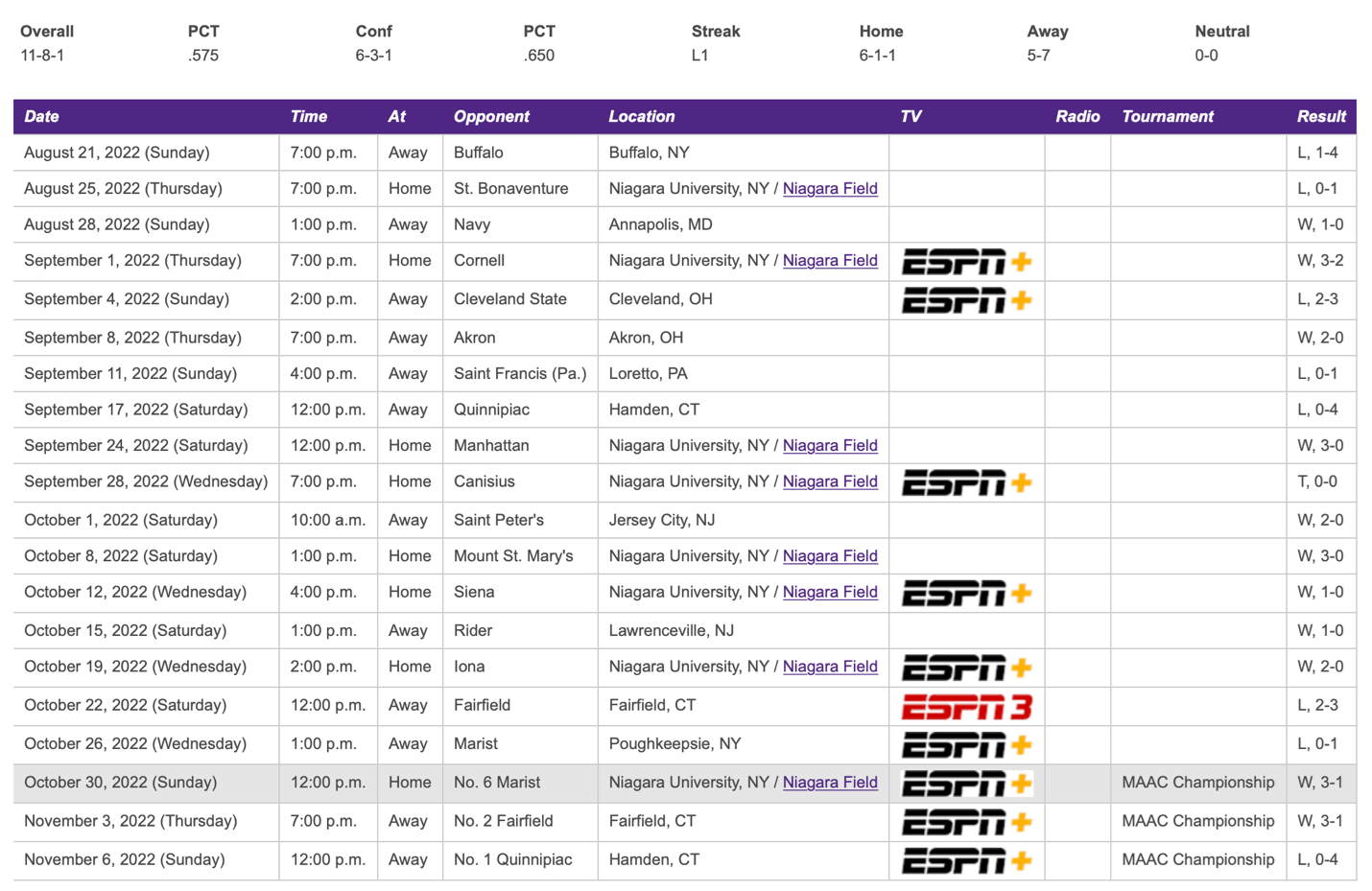 | Overall | PCT | Conf | PCT | Streak | Home | Away | Neutral |
|---|---|---|---|---|---|---|---|
| 11-8-1 | .575 | 6-3-1 | .650 | L1 | 6-1-1 | 5-7 | 0-0 |

| Date | Time | At | Opponent | Location | TV | Radio | Tournament | Result |
|---|---|---|---|---|---|---|---|---|
| August 21, 2022 (Sunday) | 7:00 p.m. | Away | Buffalo | Buffalo, NY | | | | L, 1-4 |
| August 25, 2022 (Thursday) | 7:00 p.m. | Home | St. Bonaventure | Niagara University, NY / Niagara Field | | | | L, 0-1 |
| August 28, 2022 (Sunday) | 1:00 p.m. | Away | Navy | Annapolis, MD | | | | W, 1-0 |
| September 1, 2022 (Thursday) | 7:00 p.m. | Home | Cornell | Niagara University, NY / Niagara Field | ESPN+ | | | W, 3-2 |
| September 4, 2022 (Sunday) | 2:00 p.m. | Away | Cleveland State | Cleveland, OH | ESPN+ | | | L, 2-3 |
| September 8, 2022 (Thursday) | 7:00 p.m. | Away | Akron | Akron, OH | | | | W, 2-0 |
| September 11, 2022 (Sunday) | 4:00 p.m. | Away | Saint Francis (Pa.) | Loretto, PA | | | | L, 0-1 |
| September 17, 2022 (Saturday) | 12:00 p.m. | Away | Quinnipiac | Hamden, CT | | | | L, 0-4 |
| September 24, 2022 (Saturday) | 12:00 p.m. | Home | Manhattan | Niagara University, NY / Niagara Field | | | | W, 3-0 |
| September 28, 2022 (Wednesday) | 7:00 p.m. | Home | Canisius | Niagara University, NY / Niagara Field | ESPN+ | | | T, 0-0 |
| October 1, 2022 (Saturday) | 10:00 a.m. | Away | Saint Peter's | Jersey City, NJ | | | | W, 2-0 |
| October 8, 2022 (Saturday) | 1:00 p.m. | Home | Mount St. Mary's | Niagara University, NY / Niagara Field | | | | W, 3-0 |
| October 12, 2022 (Wednesday) | 4:00 p.m. | Home | Siena | Niagara University, NY / Niagara Field | ESPN+ | | | W, 1-0 |
| October 15, 2022 (Saturday) | 1:00 p.m. | Away | Rider | Lawrenceville, NJ | | | | W, 1-0 |
| October 19, 2022 (Wednesday) | 2:00 p.m. | Home | Iona | Niagara University, NY / Niagara Field | ESPN+ | | | W, 2-0 |
| October 22, 2022 (Saturday) | 12:00 p.m. | Away | Fairfield | Fairfield, CT | ESPN3 | | | L, 2-3 |
| October 26, 2022 (Wednesday) | 1:00 p.m. | Away | Marist | Poughkeepsie, NY | ESPN+ | | | L, 0-1 |
| October 30, 2022 (Sunday) | 12:00 p.m. | Home | No. 6 Marist | Niagara University, NY / Niagara Field | ESPN+ | | MAAC Championship | W, 3-1 |
| November 3, 2022 (Thursday) | 7:00 p.m. | Away | No. 2 Fairfield | Fairfield, CT | ESPN+ | | MAAC Championship | W, 3-1 |
| November 6, 2022 (Sunday) | 12:00 p.m. | Away | No. 1 Quinnipiac | Hamden, CT | ESPN+ | | MAAC Championship | L, 0-4 |